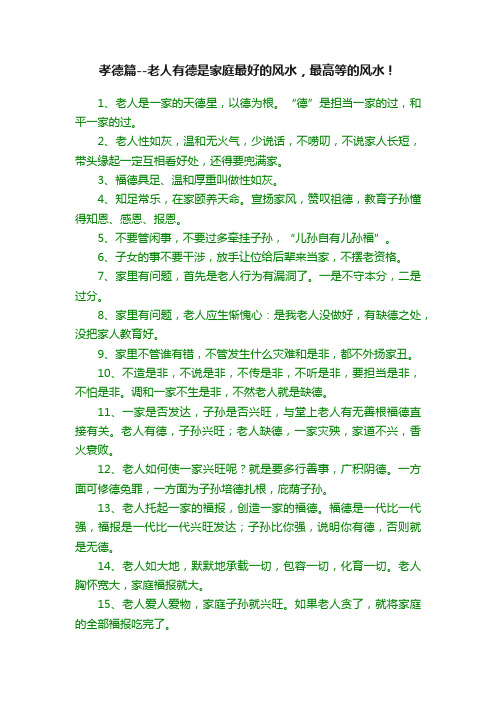 孝德篇--老人有德是家庭最好的风水，最高等的风水！

1、老人是一家的天德星，以德为根。“德”是担当一家的过，和平一家的过。

2、老人性如灰，温和无火气，少说话，不唠叨，不说家人长短，带头缘起一定互相看好处，还得要兜满家。

3、福德具足、温和厚重叫做性如灰。

4、知足常乐，在家颐养天命。宣扬家风，赞叹祖德，教育子孙懂得知恩、感恩、报恩。

5、不要管闲事，不要过多牵挂子孙，“儿孙自有儿孙福”。

6、子女的事不要干涉，放手让位给后辈来当家，不摆老资格。

7、家里有问题，首先是老人行为有漏洞了。一是不守本分，二是过分。

8、家里有问题，老人应生惭愧心：是我老人没做好，有缺德之处，没把家人教育好。

9、家里不管谁有错，不管发生什么灾难和是非，都不外扬家丑。

10、不造是非，不说是非，不传是非，不听是非，要担当是非，不怕是非。调和一家不生是非，不然老人就是缺德。

11、一家是否发达，子孙是否兴旺，与堂上老人有无善根福德直接有关。老人有德，子孙兴旺；老人缺德，一家灾殃，家道不兴，香火衰败。

12、老人如何使一家兴旺呢？就是要多行善事，广积阴德。一方面可修德免罪，一方面为子孙培德扎根，庇荫子孙。

13、老人托起一家的福报，创造一家的福德。福德是一代比一代强，福报是一代比一代兴旺发达；子孙比你强，说明你有德，否则就是无德。

14、老人如大地，默默地承载一切，包容一切，化育一切。老人胸怀宽大，家庭福报就大。

15、老人爱人爱物，家庭子孙就兴旺。如果老人贪了，就将家庭的全部福报吃完了。